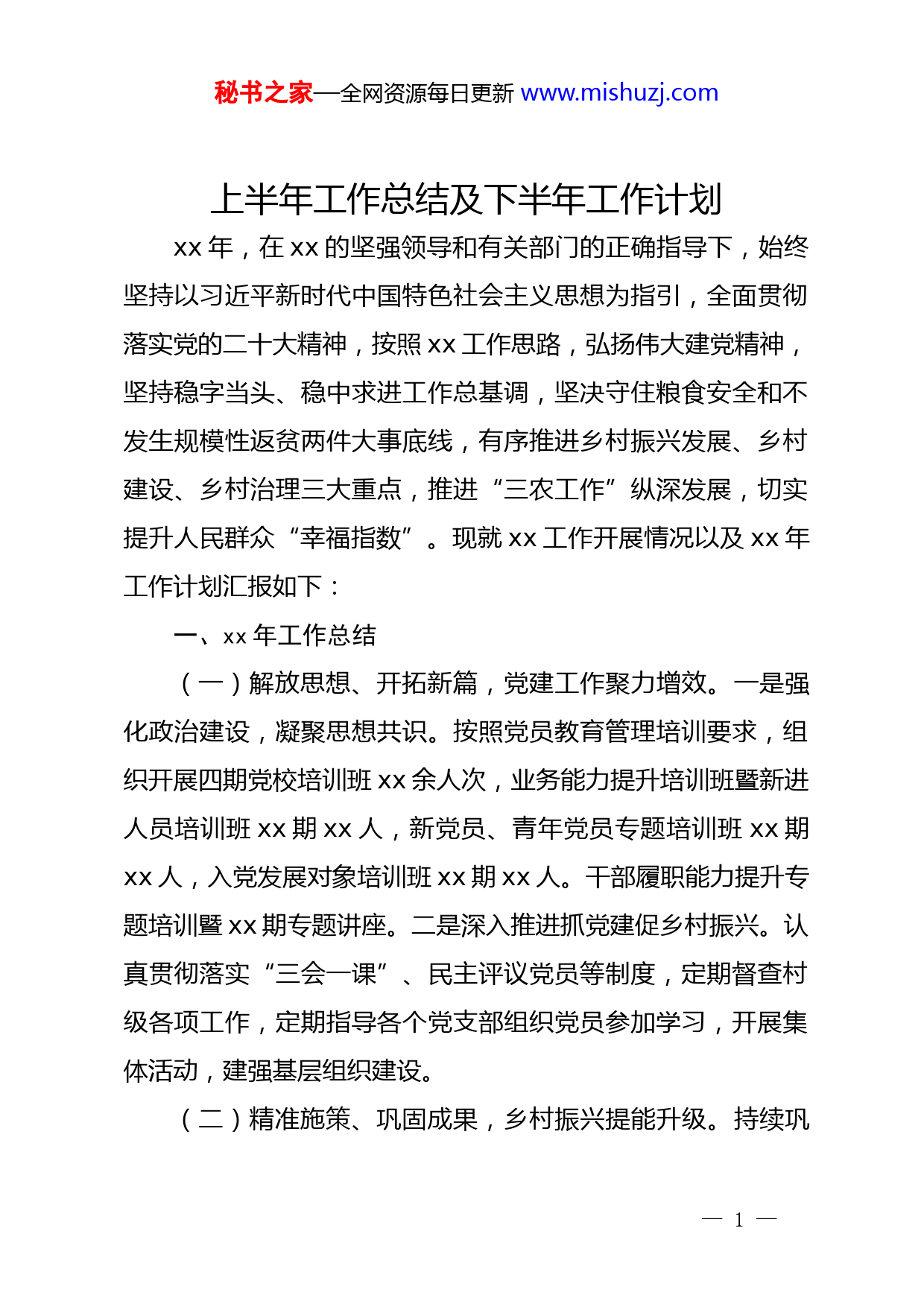 秘书之家—全网资源每日更新 www.mishuzj.com

上半年工作总结及下半年工作计划

xx 年，在 xx 的坚强领导和有关部门的正确指导下，始终坚持以习近平新时代中国特色社会主义思想为指引，全面贯彻落实党的二十大精神，按照 xx 工作思路，弘扬伟大建党精神，坚持稳字当头、稳中求进工作总基调，坚决守住粮食安全和不发生规模性返贫两件大事底线，有序推进乡村振兴发展、乡村建设、乡村治理三大重点，推进“三农工作”纵深发展，切实提升人民群众“幸福指数”。现就 xx 工作开展情况以及 xx 年工作计划汇报如下：

一、xx 年工作总结

（一）解放思想、开拓新篇，党建工作聚力增效。一是强化政治建设，凝聚思想共识。按照党员教育管理培训要求，组织开展四期党校培训班 xx 余人次，业务能力提升培训班暨新进人员培训班 xx 期 xx 人，新党员、青年党员专题培训班 xx 期 xx 人，入党发展对象培训班 xx 期 xx 人。干部履职能力提升专题培训暨 xx 期专题讲座。二是深入推进抓党建促乡村振兴。认真贯彻落实“三会一课”、民主评议党员等制度，定期督查村级各项工作，定期指导各个党支部组织党员参加学习，开展集体活动，建强基层组织建设。

（二）精准施策、巩固成果，乡村振兴提能升级。持续巩

— 1 —